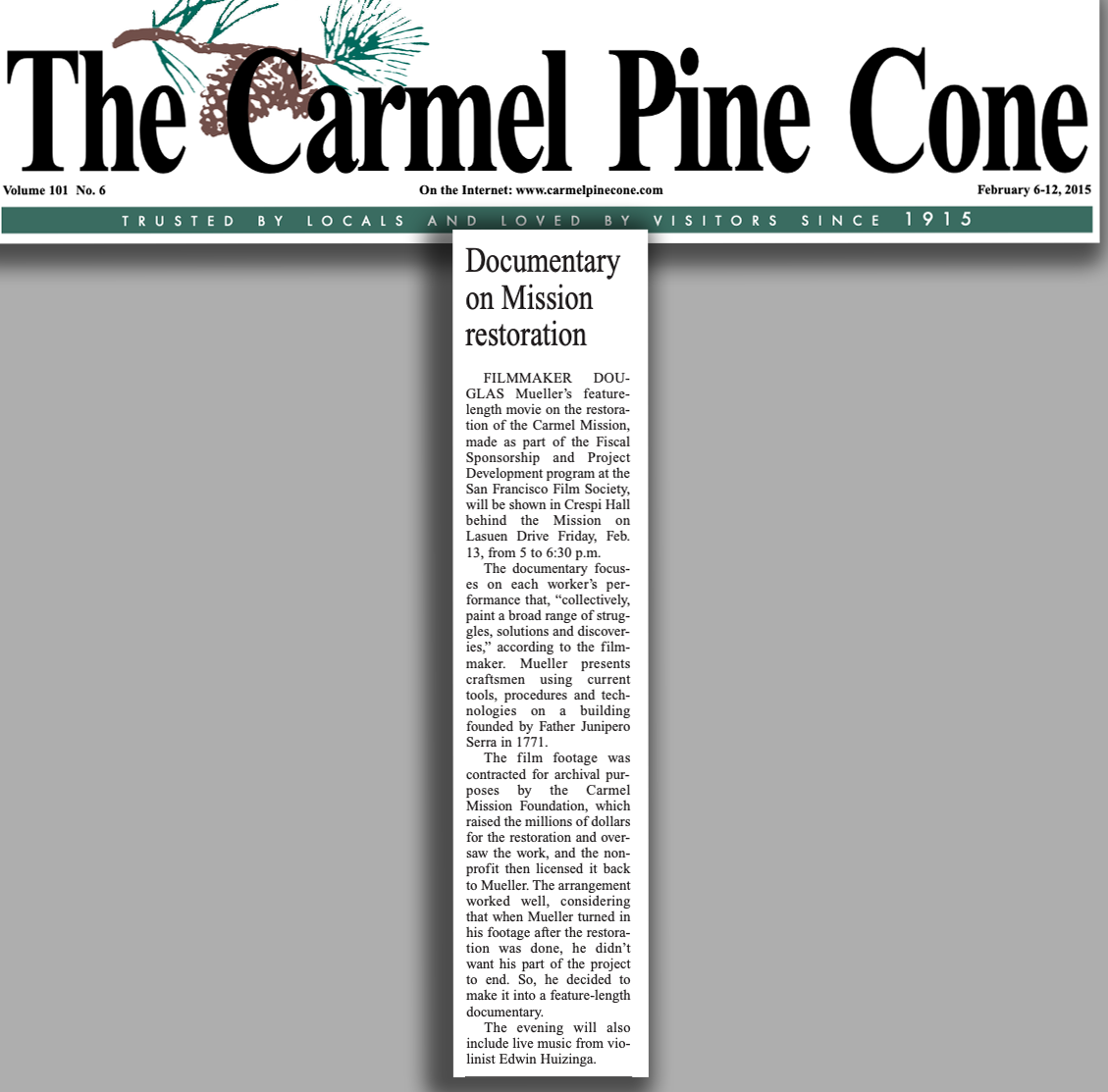 The Carmel Pine Cone

Volume 101 No. 6 On the Internet: www.carmelpinecone.com February 6-12, 2015

TRUSTED BY LOCALS AND LOVED BY VISITORS SINCE 1915

Documentary on Mission restoration

FILMMAKER DOUGLAS Mueller's feature-length movie on the restoration of the Carmel Mission, made as part of the Fiscal Sponsorship and Project Development program at the San Francisco Film Society, will be shown in Crespi Hall behind the Mission on Lasuen Drive Friday, Feb. 13, from 5 to 6:30 p.m.

The documentary focuses on each worker's performance that, "collectively, paint a broad range of struggles, solutions and discoveries," according to the filmmaker. Mueller presents craftsmen using current tools, procedures and technologies on a building founded by Father Junipero Serra in 1771.

The film footage was contracted for archival purposes by the Carmel Mission Foundation, which raised the millions of dollars for the restoration and oversaw the work, and the nonprofit then licensed it back to Mueller. The arrangement worked well, considering that when Mueller turned in his footage after the restoration was done, he didn't want his part of the project to end. So, he decided to make it into a feature-length documentary.

The evening will also include live music from violinist Edwin Huizinga.